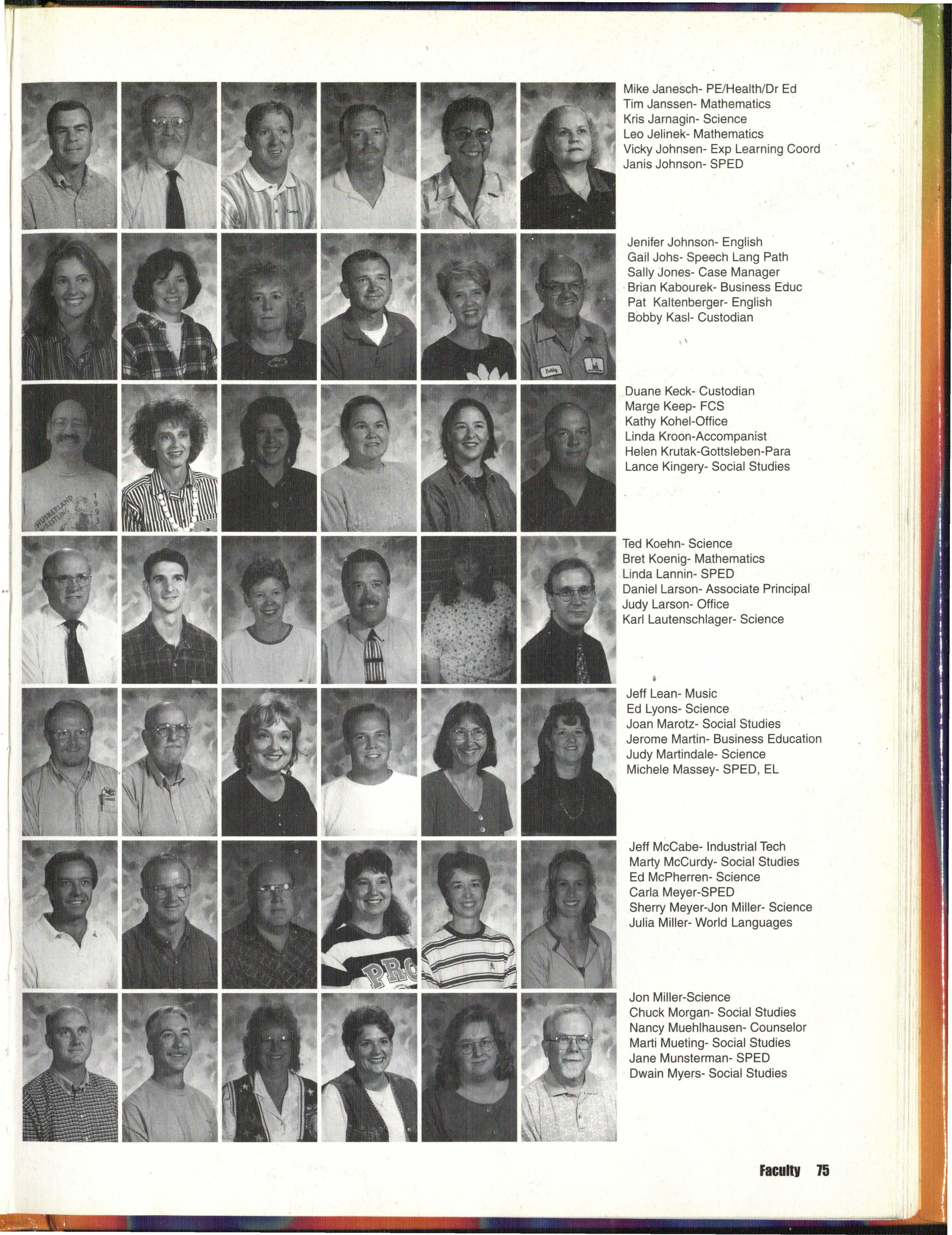 Mike Janesch- PE/Health/Dr Ed
Tim Janssen- Mathematics
Kris Jarnagin- Science
Leo Jelinek- Mathematics
Vicky Johnsen- Exp Learning Coord
Janis Johnson- SPED

Jenifer Johnson- English
Gail Johs- Speech Lang Path
Sally Jones- Case Manager
Brian Kabourek- Business Educ
Pat Kaltenberger- English
Bobby Kasl- Custodian

Duane Keck- Custodian
Marge Keep- FCS
Kathy Kohel-Office
Linda Kroon-Accompanist
Helen Krutak-Gottsleben-Para
Lance Kingery- Social Studies

Ted Koehn- Science
Bret Koenig- Mathematics
Linda Lannin- SPED
Daniel Larson- Associate Principal
Judy Larson- Office
Karl Lautenschlager- Science

Jeff Lean- Music
Ed Lyons- Science
Joan Marotz- Social Studies
Jerome Martin- Business Education
Judy Martindale- Science
Michele Massey- SPED, EL

Jeff McCabe- Industrial Tech
Marty McCurdy- Social Studies
Ed McPherren- Science
Carla Meyer-SPED
Sherry Meyer-Jon Miller- Science
Julia Miller- World Languages

Jon Miller-Science
Chuck Morgan- Social Studies
Nancy Muehlhausen- Counselor
Marti Mueting- Social Studies
Jane Munsterman- SPED
Dwain Myers- Social Studies

Faculty 75